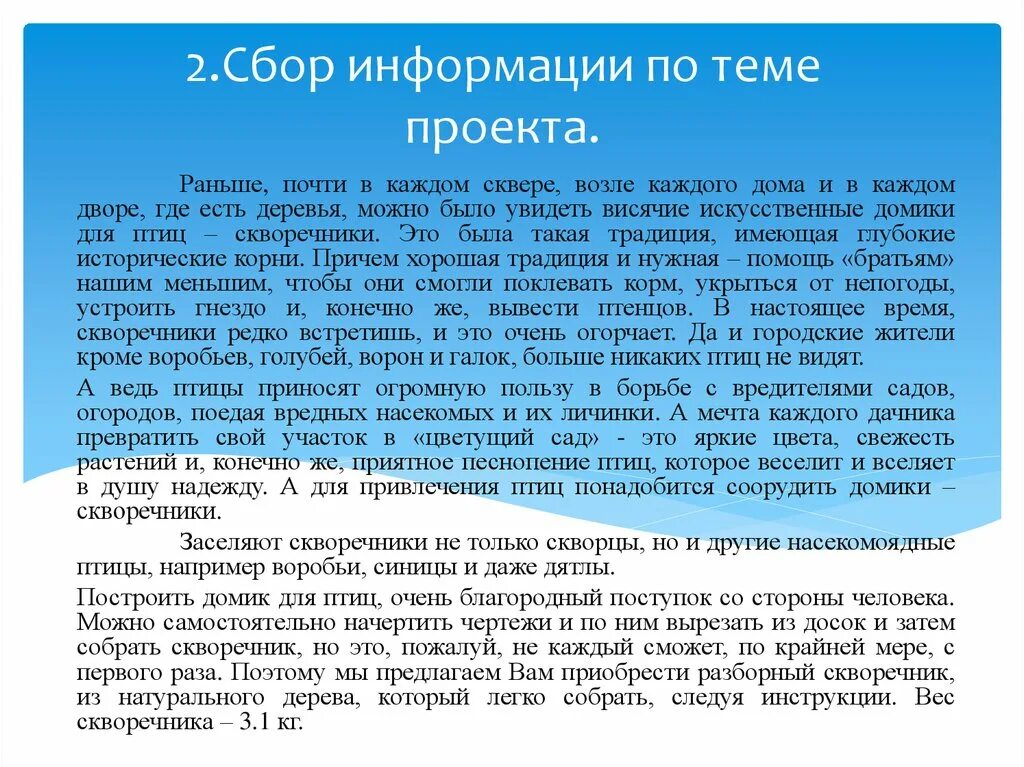 2.Сбор информации по теме проекта.

Раньше, почти в каждом сквере, возле каждого дома и в каждом дворе, где есть деревья, можно было увидеть висячие искусственные домики для птиц – скворечники. Это была такая традиция, имеющая глубокие исторические корни. Причем хорошая традиция и нужная – помощь «братьям» нашим меньшим, чтобы они смогли поклевать корм, укрыться от непогоды, устроить гнездо и, конечно же, вывести птенцов. В настоящее время, скворечники редко встретишь, и это очень огорчает. Да и городские жители кроме воробьев, голубей, ворон и галок, больше никаких птиц не видят.

А ведь птицы приносят огромную пользу в борьбе с вредителями садов, огородов, поедая вредных насекомых и их личинки. А мечта каждого дачника превратить свой участок в «цветущий сад» - это яркие цвета, свежесть растений и, конечно же, приятное песнопение птиц, которое веселит и вселяет в душу надежду. А для привлечения птиц понадобится соорудить домики – скворечники.

Заселяют скворечники не только скворцы, но и другие насекомоядные птицы, например воробьи, синицы и даже дятлы.

Построить домик для птиц, очень благородный поступок со стороны человека. Можно самостоятельно начертить чертежи и по ним вырезать из досок и затем собрать скворечник, но это, пожалуй, не каждый сможет, по крайней мере, с первого раза. Поэтому мы предлагаем Вам приобрести разборный скворечник, из натурального дерева, который легко собрать, следуя инструкции. Вес скворечника – 3.1 кг.